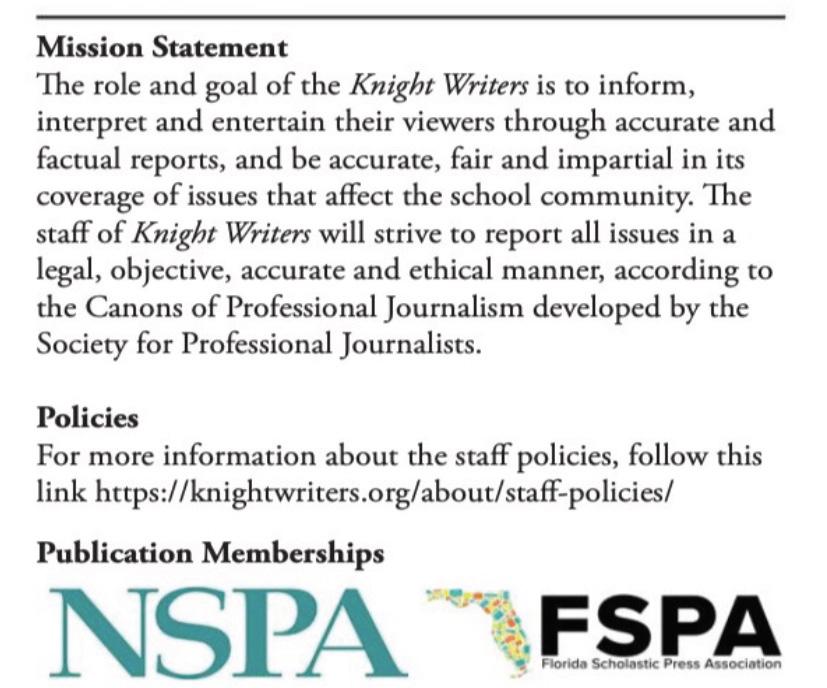 Mission Statement
The role and goal of the Knight Writers is to inform, interpret and entertain their viewers through accurate and factual reports, and be accurate, fair and impartial in its coverage of issues that affect the school community. The staff of Knight Writers will strive to report all issues in a legal, objective, accurate and ethical manner, according to the Canons of Professional Journalism developed by the Society for Professional Journalists.

Policies
For more information about the staff policies, follow this link https://knightwriters.org/about/staff-policies/

Publication Memberships
NSPA
FSPA
Florida Scholastic Press Association